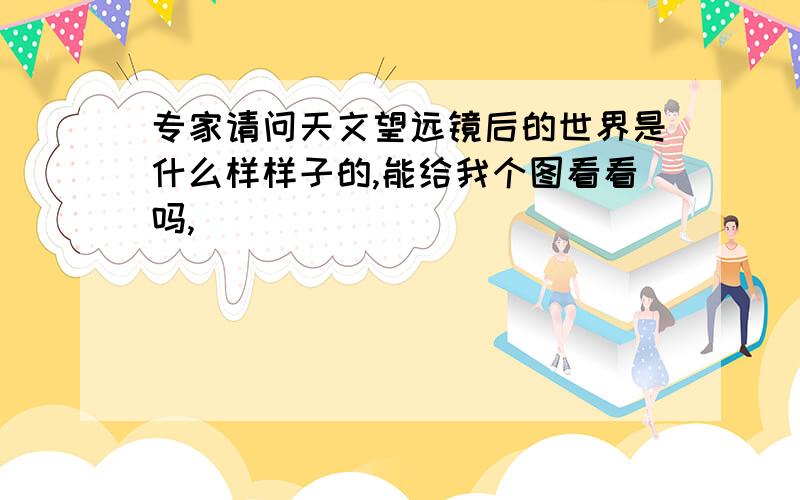 专家请问天文望远镜后的世界是什么样样子的,能给我个图看看吗,